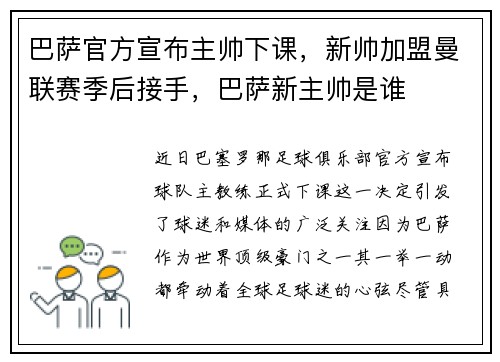 巴萨官方宣布主帅下课，新帅加盟曼联赛季后接手，巴萨新主帅是谁

近日巴塞罗那足球俱乐部官方宣布球队主教练正式下课这一决定引发了球迷和媒体的广泛关注因为巴萨作为世界顶级豪门之一其一举一动都牵动着全球足球迷的心弦尽管具